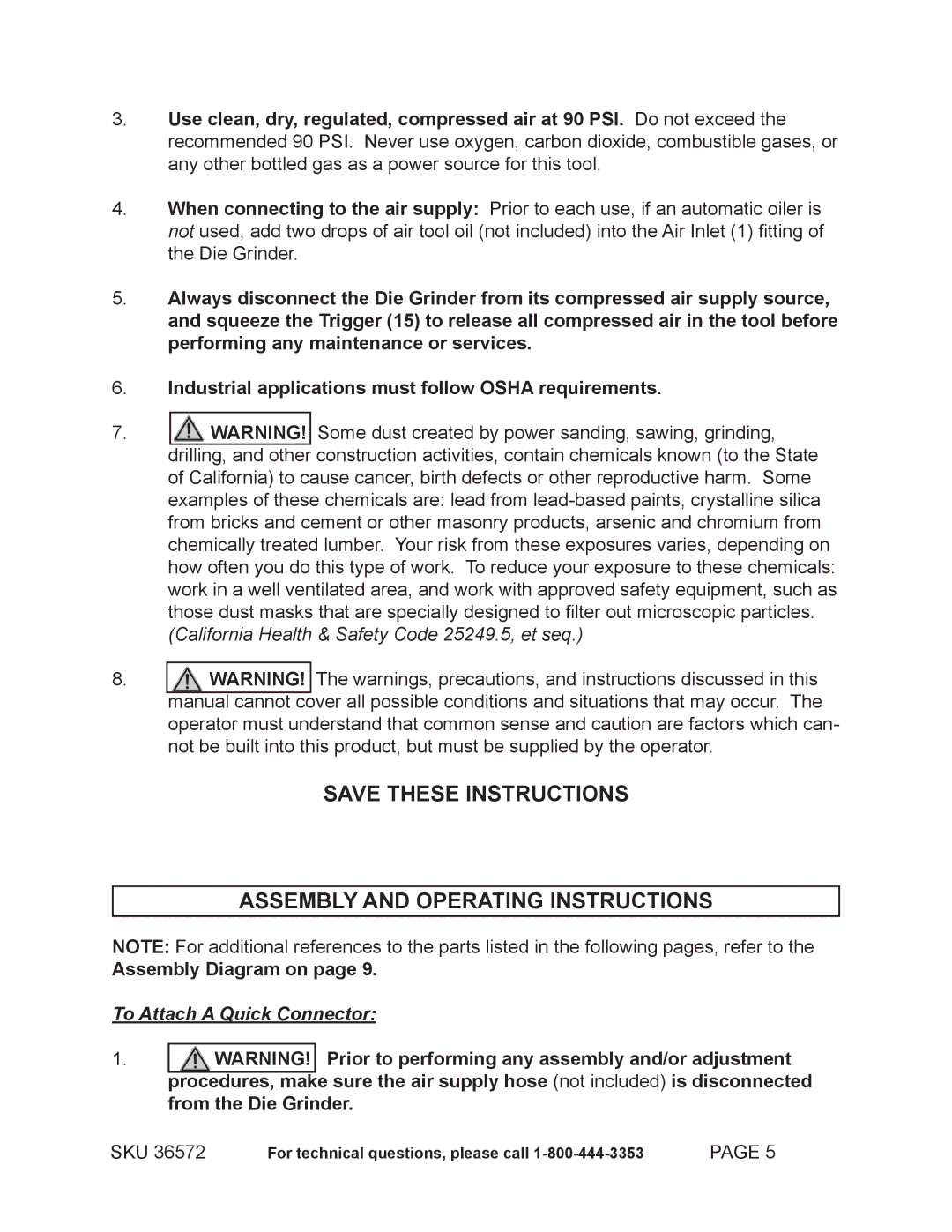 3. Use clean, dry, regulated, compressed air at 90 PSI. Do not exceed the recommended 90 PSI. Never use oxygen, carbon dioxide, combustible gases, or any other bottled gas as a power source for this tool.

4. When connecting to the air supply: Prior to each use, if an automatic oiler is not used, add two drops of air tool oil (not included) into the Air Inlet (1) fitting of the Die Grinder.

5. Always disconnect the Die Grinder from its compressed air supply source, and squeeze the Trigger (15) to release all compressed air in the tool before performing any maintenance or services.

6. Industrial applications must follow OSHA requirements.

7. WARNING! Some dust created by power sanding, sawing, grinding, drilling, and other construction activities, contain chemicals known (to the State of California) to cause cancer, birth defects or other reproductive harm. Some examples of these chemicals are: lead from lead-based paints, crystalline silica from bricks and cement or other masonry products, arsenic and chromium from chemically treated lumber. Your risk from these exposures varies, depending on how often you do this type of work. To reduce your exposure to these chemicals: work in a well ventilated area, and work with approved safety equipment, such as those dust masks that are specially designed to filter out microscopic particles. (California Health & Safety Code 25249.5, et seq.)

8. WARNING! The warnings, precautions, and instructions discussed in this manual cannot cover all possible conditions and situations that may occur. The operator must understand that common sense and caution are factors which cannot be built into this product, but must be supplied by the operator.

SAVE THESE INSTRUCTIONS

ASSEMBLY AND OPERATING INSTRUCTIONS

NOTE: For additional references to the parts listed in the following pages, refer to the Assembly Diagram on page 9.

To Attach A Quick Connector:

1. WARNING! Prior to performing any assembly and/or adjustment procedures, make sure the air supply hose (not included) is disconnected from the Die Grinder.

SKU 36572 For technical questions, please call 1-800-444-3353 PAGE 5